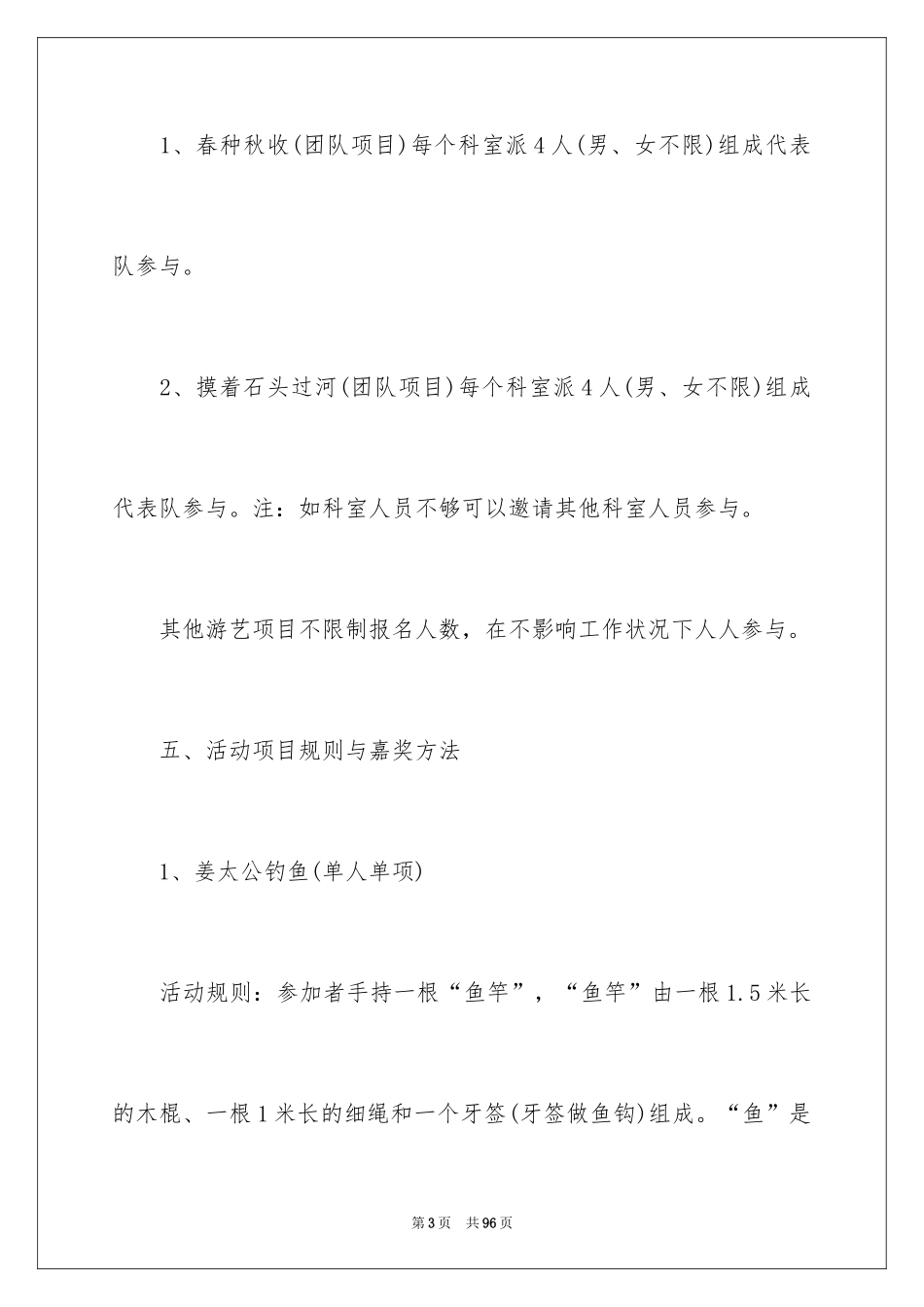 1、春种秋收(团队项目)每个科室派4人(男、女不限)组成代表队参与。

2、摸着石头过河(团队项目)每个科室派4人(男、女不限)组成代表队参与。注：如科室人员不够可以邀请其他科室人员参与。

其他游艺项目不限制报名人数，在不影响工作状况下人人参与。

五、活动项目规则与嘉奖方法

1、姜太公钓鱼(单人单项)

活动规则：参加者手持一根“鱼竿”，“鱼竿”由一根1.5米长的木棍、一根1米长的细绳和一个牙签(牙签做鱼钩)组成。“鱼”是

第3页 共96页